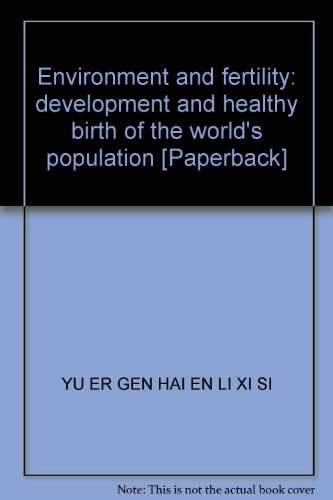 Environment and fertility: development and healthy birth of the world's population [Paperback]

YU ER GEN HAI EN LI XI SI

Note: This is not the actual book cover